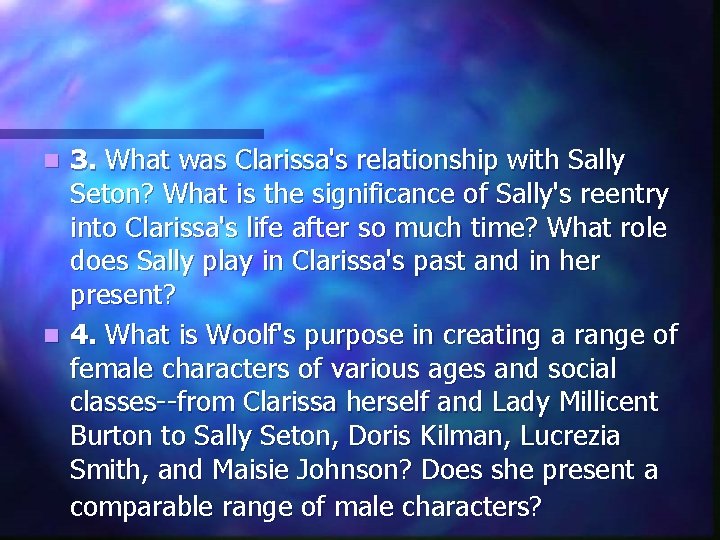 3. What was Clarissa's relationship with Sally Seton? What is the significance of Sally's reentry into Clarissa's life after so much time? What role does Sally play in Clarissa's past and in her present?

4. What is Woolf's purpose in creating a range of female characters of various ages and social classes--from Clarissa herself and Lady Millicent Burton to Sally Seton, Doris Kilman, Lucrezia Smith, and Maisie Johnson? Does she present a comparable range of male characters?